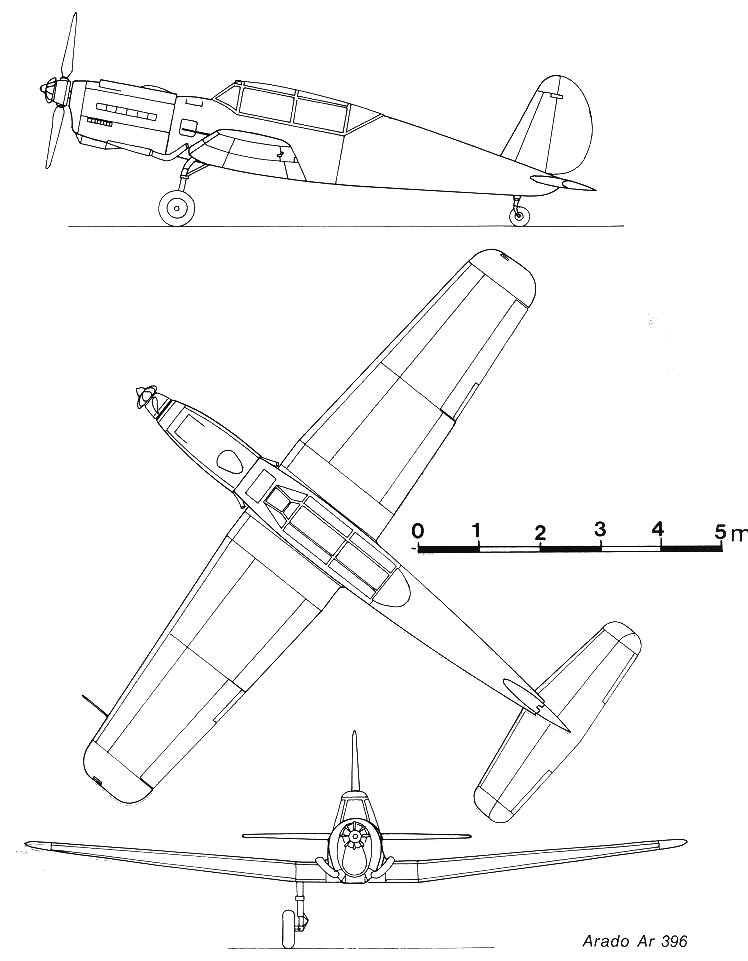 0 1 2 3 4 5 m

Arado Ar 396